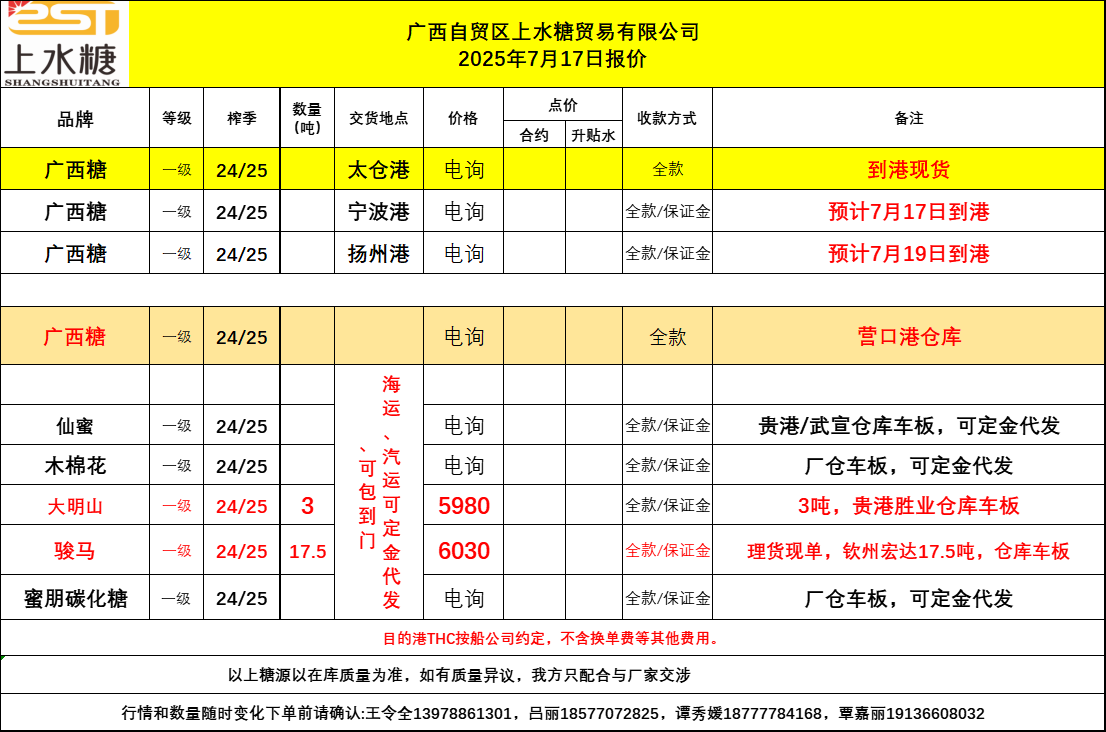 SST
上水糖
SHANGSHUITANG

广西自贸区上水糖贸易有限公司
2025年7月17日报价

| 品牌 | 等级 | 榨季 | 数量（吨） | 交货地点 | 价格 | 点价 合约 | 点价 升贴水 | 收款方式 | 备注 |
|---|---|---|---|---|---|---|---|---|---|
| 广西糖 | 一级 | 24/25 | | 太仓港 | 电询 | | | 全款 | 到港现货 |
| 广西糖 | 一级 | 24/25 | | 宁波港 | 电询 | | | 全款/保证金 | 预计7月17日到港 |
| 广西糖 | 一级 | 24/25 | | 扬州港 | 电询 | | | 全款/保证金 | 预计7月19日到港 |
| | | | | | | | | | |
| 广西糖 | 一级 | 24/25 | | | 电询 | | | 全款 | 营口港仓库 |
| | | | | 海运、汽运可定金代发、可包到门 | | | | | |
| 仙蜜 | 一级 | 24/25 | | | 电询 | | | 全款/保证金 | 贵港/武宣仓库车板，可定金代发 |
| 木棉花 | 一级 | 24/25 | | | 电询 | | | 全款/保证金 | 厂仓车板，可定金代发 |
| 大明山 | 一级 | 24/25 | 3 | | 5980 | | | 全款/保证金 | 3吨，贵港胜业仓库车板 |
| 骏马 | 一级 | 24/25 | 17.5 | | 6030 | | | 全款/保证金 | 理货现单，钦州宏达17.5吨，仓库车板 |
| 蜜朋碳化糖 | 一级 | 24/25 | | | 电询 | | | 全款/保证金 | 厂仓车板，可定金代发 |

目的港THC按船公司约定，不含换单费等其他费用。

以上糖源以在库质量为准，如有质量异议，我方只配合与厂家交涉

行情和数量随时变化下单前请确认:王令全13978861301，吕丽18577072825，谭秀媛18777784168，覃嘉丽19136608032